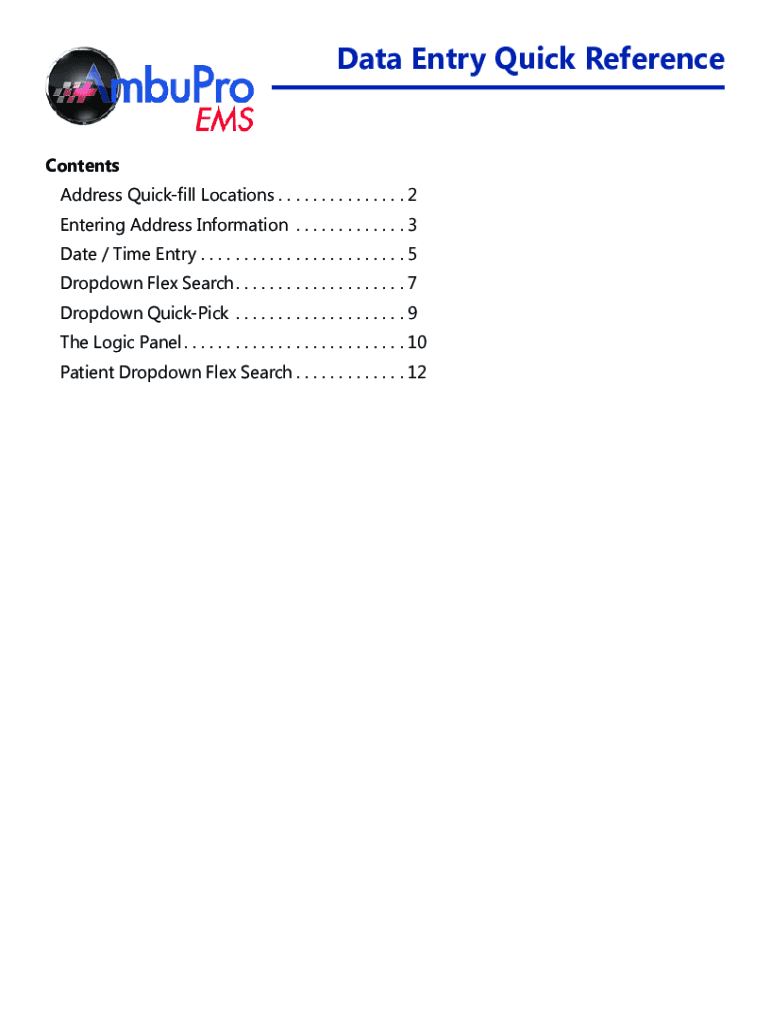 AmbuPro EMS

Data Entry Quick Reference

Contents
Address Quick-fill Locations . . . . . . . . . . . . . . . 2
Entering Address Information . . . . . . . . . . . . . 3
Date / Time Entry . . . . . . . . . . . . . . . . . . . . . . . . 5
Dropdown Flex Search . . . . . . . . . . . . . . . . . . . . 7
Dropdown Quick-Pick . . . . . . . . . . . . . . . . . . . . 9
The Logic Panel . . . . . . . . . . . . . . . . . . . . . . . . . . 10
Patient Dropdown Flex Search . . . . . . . . . . . . . 12